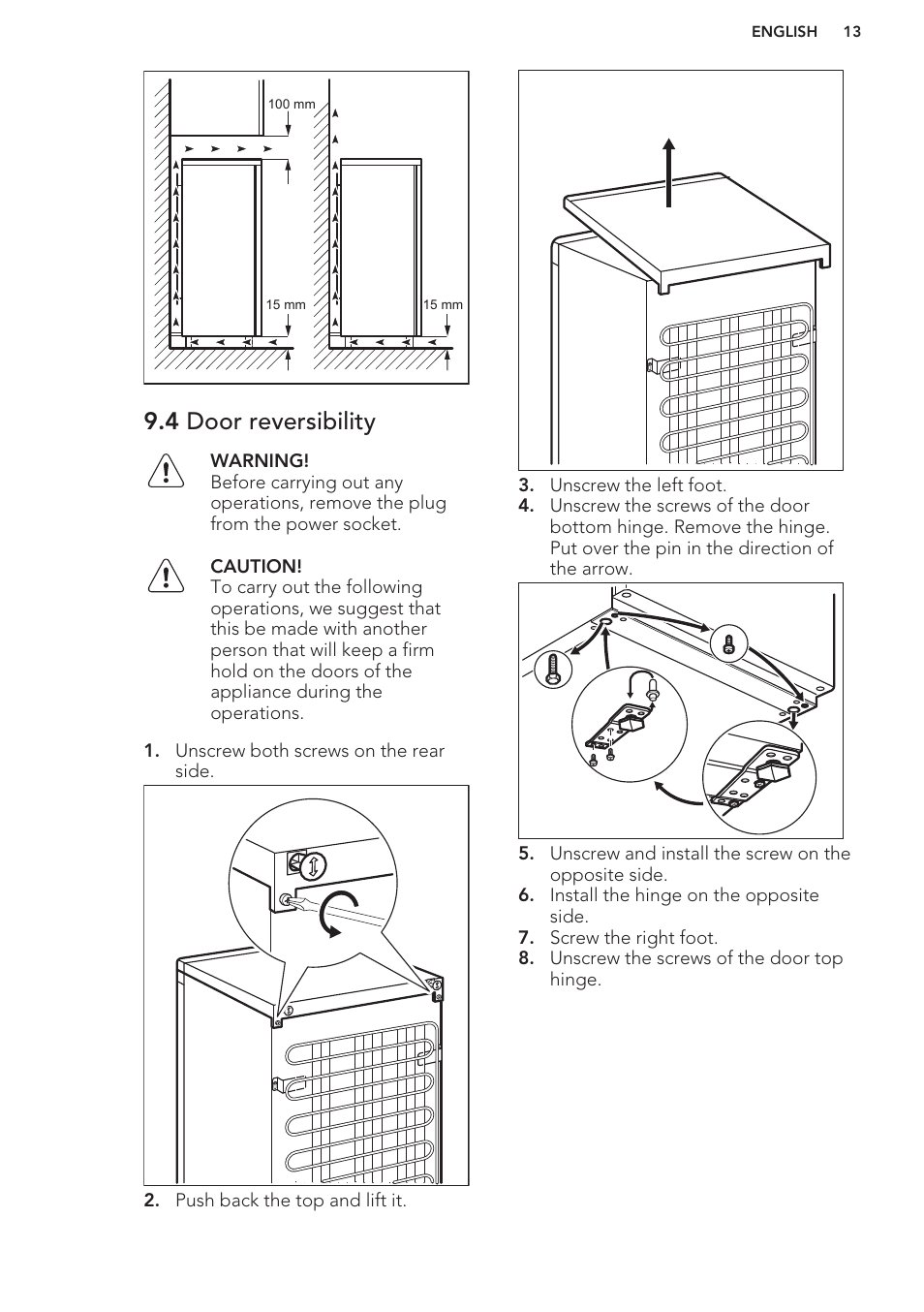 ENGLISH 13

100 mm

15 mm

15 mm

9.4 Door reversibility

WARNING!
Before carrying out any operations, remove the plug from the power socket.

CAUTION!
To carry out the following operations, we suggest that this be made with another person that will keep a firm hold on the doors of the appliance during the operations.

1. Unscrew both screws on the rear side.

2. Push back the top and lift it.

3. Unscrew the left foot.
4. Unscrew the screws of the door bottom hinge. Remove the hinge. Put over the pin in the direction of the arrow.

5. Unscrew and install the screw on the opposite side.
6. Install the hinge on the opposite side.
7. Screw the right foot.
8. Unscrew the screws of the door top hinge.